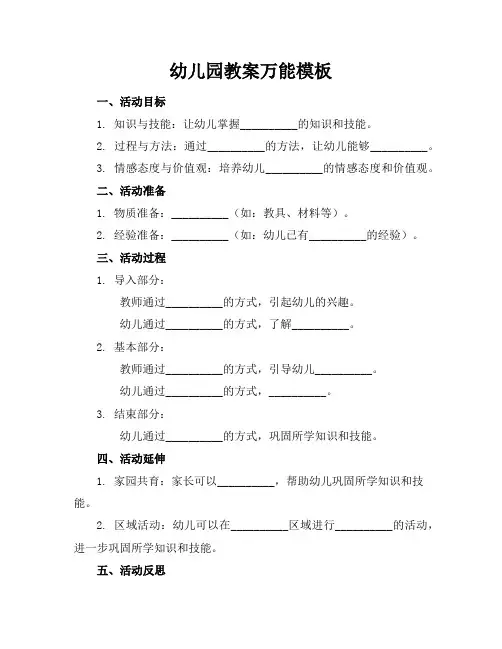 幼儿园教案万能模板

一、活动目标

1. 知识与技能：让幼儿掌握__________的知识和技能。

2. 过程与方法：通过__________的方法，让幼儿能够__________。

3. 情感态度与价值观：培养幼儿__________的情感态度和价值观。

二、活动准备

1. 物质准备：__________（如：教具、材料等）。

2. 经验准备：__________（如：幼儿已有__________的经验）。

三、活动过程

1. 导入部分：

教师通过__________的方式，引起幼儿的兴趣。

幼儿通过__________的方式，了解__________。

2. 基本部分：

教师通过__________的方式，引导幼儿__________。

幼儿通过__________的方式，__________。

3. 结束部分：

幼儿通过__________的方式，巩固所学知识和技能。

四、活动延伸

1. 家园共育：家长可以__________，帮助幼儿巩固所学知识和技能。

2. 区域活动：幼儿可以在__________区域进行__________的活动，进一步巩固所学知识和技能。

五、活动反思